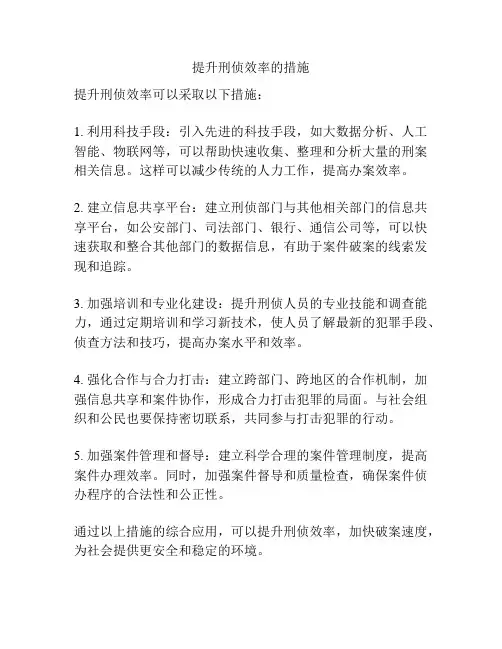 提升刑侦效率的措施

提升刑侦效率可以采取以下措施：

1. 利用科技手段：引入先进的科技手段，如大数据分析、人工智能、物联网等，可以帮助快速收集、整理和分析大量的刑案相关信息。这样可以减少传统的人力工作，提高办案效率。

2. 建立信息共享平台：建立刑侦部门与其他相关部门的信息共享平台，如公安部门、司法部门、银行、通信公司等，可以快速获取和整合其他部门的数据信息，有助于案件破案的线索发现和追踪。

3. 加强培训和专业化建设：提升刑侦人员的专业技能和调查能力，通过定期培训和学习新技术，使人员了解最新的犯罪手段、侦查方法和技巧，提高办案水平和效率。

4. 强化合作与合力打击：建立跨部门、跨地区的合作机制，加强信息共享和案件协作，形成合力打击犯罪的局面。与社会组织和公民也要保持密切联系，共同参与打击犯罪的行动。

5. 加强案件管理和督导：建立科学合理的案件管理制度，提高案件办理效率。同时，加强案件督导和质量检查，确保案件侦办程序的合法性和公正性。

通过以上措施的综合应用，可以提升刑侦效率，加快破案速度，为社会提供更安全和稳定的环境。